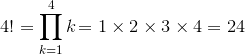 $4! = \prod_{k=1}^{4} k = 1 \times 2 \times 3 \times 4 = 24$